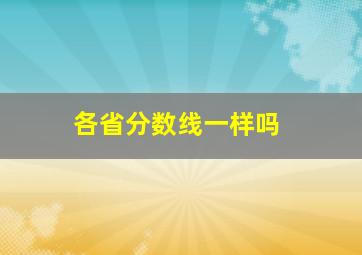 各省分数线一样吗